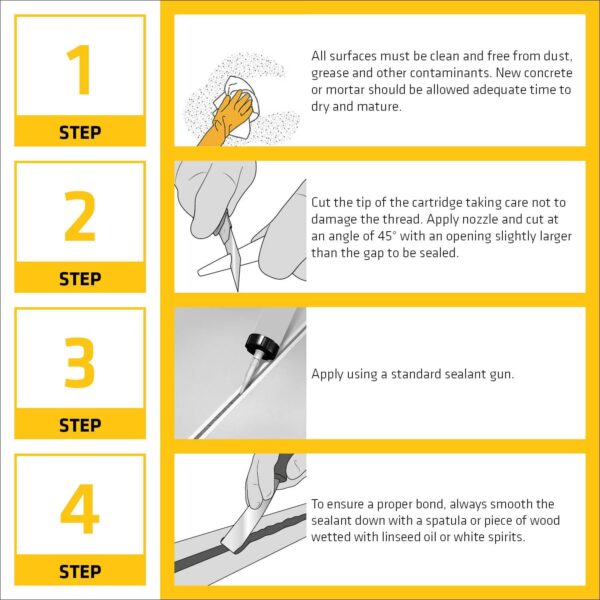 1
STEP

All surfaces must be clean and free from dust, grease and other contaminants. New concrete or mortar should be allowed adequate time to dry and mature.

2
STEP

Cut the tip of the cartridge taking care not to damage the thread. Apply nozzle and cut at an angle of 45° with an opening slightly larger than the gap to be sealed.

3
STEP

Apply using a standard sealant gun.

4
STEP

To ensure a proper bond, always smooth the sealant down with a spatula or piece of wood wetted with linseed oil or white spirits.